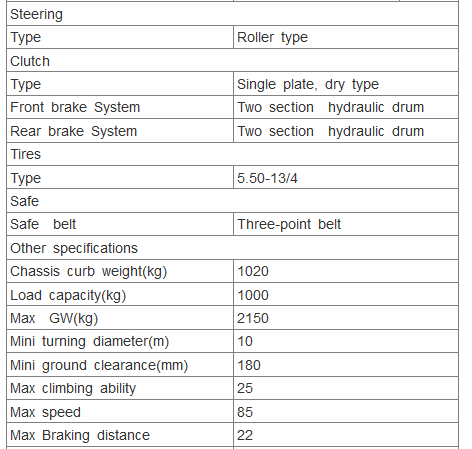 | Steering | |
|---|---|
| Type | Roller type |
| Clutch | |
| Type | Single plate, dry type |
| Front brake System | Two section hydraulic drum |
| Rear brake System | Two section hydraulic drum |
| Tires | |
| Type | 5.50-13/4 |
| Safe | |
| Safe belt | Three-point belt |
| Other specifications | |
| Chassis curb weight(kg) | 1020 |
| Load capacity(kg) | 1000 |
| Max GW(kg) | 2150 |
| Mini turning diameter(m) | 10 |
| Mini ground clearance(mm) | 180 |
| Max climbing ability | 25 |
| Max speed | 85 |
| Max Braking distance | 22 |